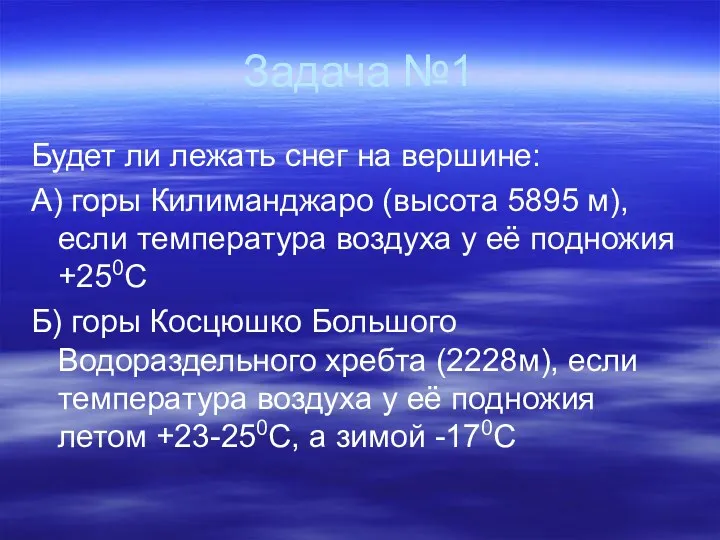 Задача №1

Будет ли лежать снег на вершине:

А) горы Килиманджаро (высота 5895 м), если температура воздуха у её подножия $+25^0$С

Б) горы Косцюшко Большого Водораздельного хребта (2228м), если температура воздуха у её подножия летом $+23$-$25^0$С, а зимой $-17^0$С